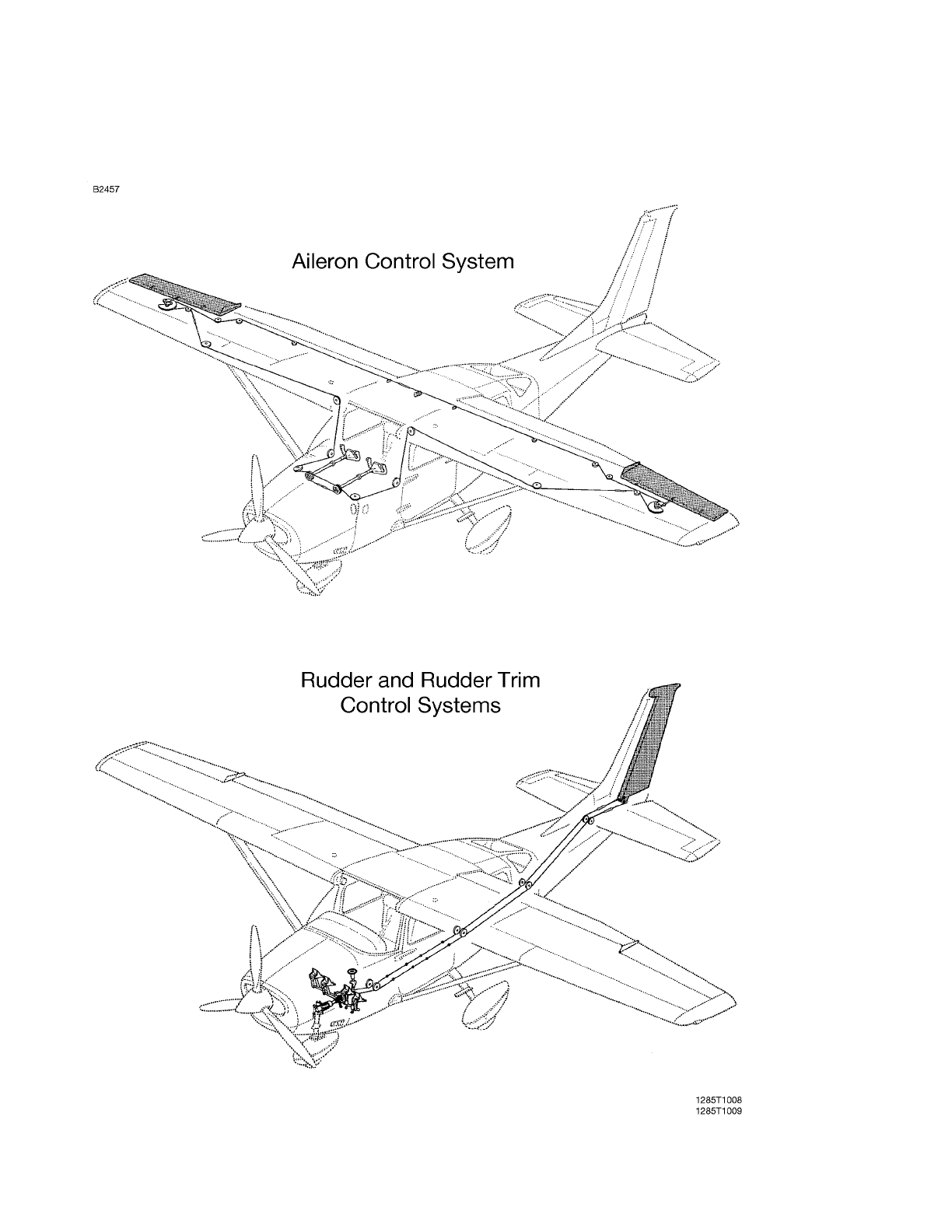 B2457

Aileron Control System

Rudder and Rudder Trim Control Systems

1285T1008
1285T1009